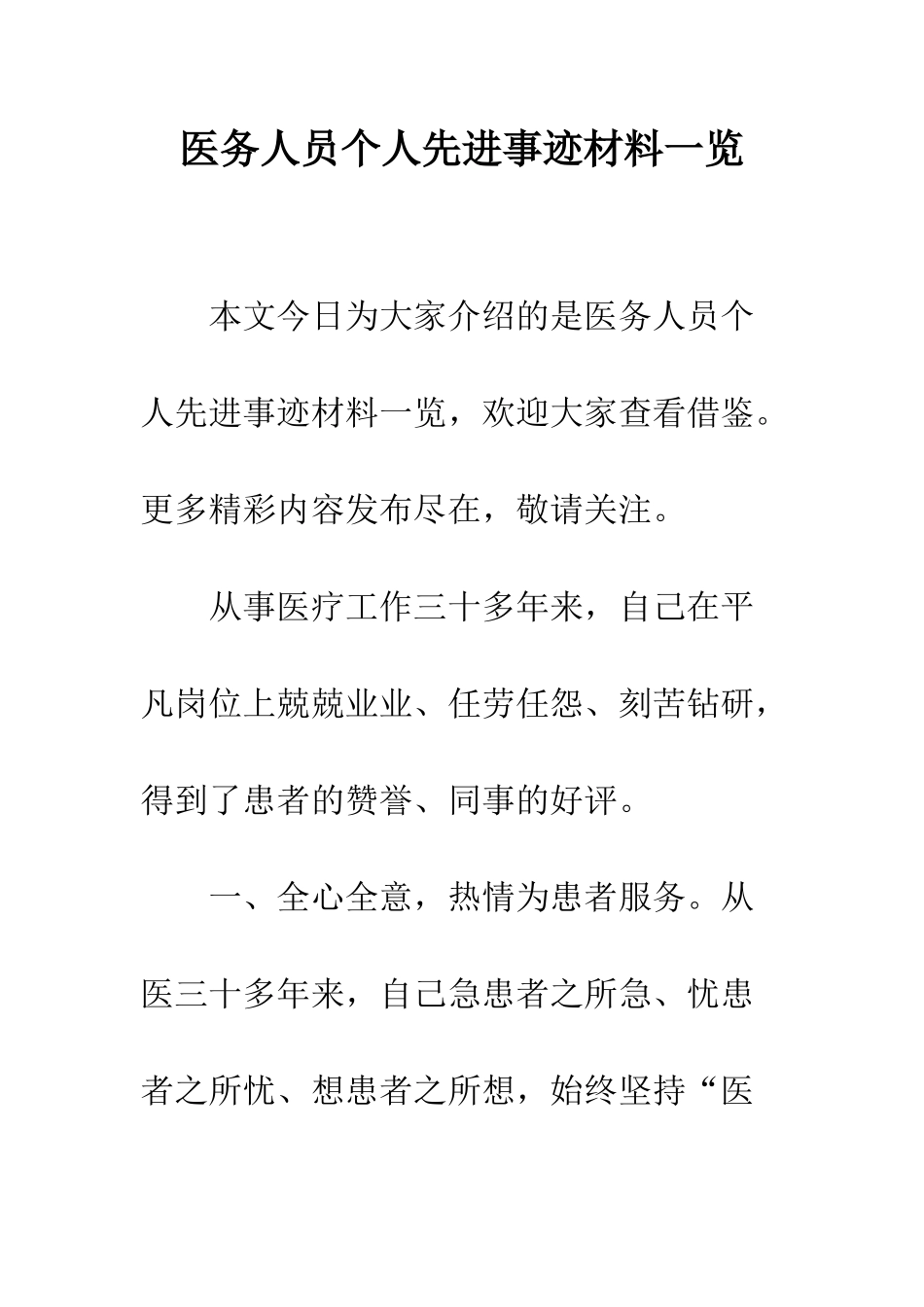 医务人员个人先进事迹材料一览

本文今日为大家介绍的是医务人员个人先进事迹材料一览，欢迎大家查看借鉴。更多精彩内容发布尽在，敬请关注。

从事医疗工作三十多年来，自己在平凡岗位上兢兢业业、任劳任怨、刻苦钻研，得到了患者的赞誉、同事的好评。

一、全心全意，热情为患者服务。从医三十多年来，自己急患者之所急、忧患者之所忧、想患者之所想，始终坚持“医